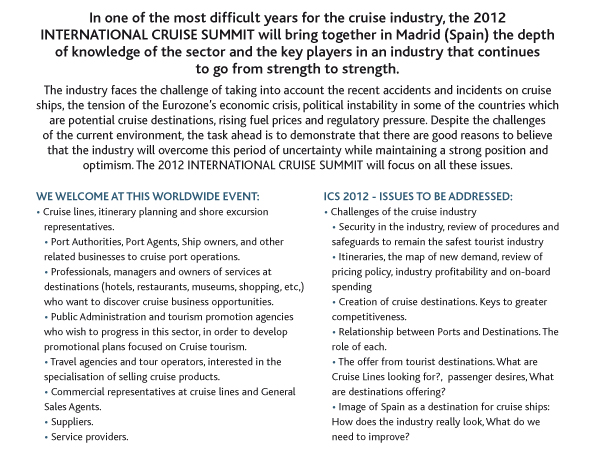 In one of the most difficult years for the cruise industry, the 2012 INTERNATIONAL CRUISE SUMMIT will bring together in Madrid (Spain) the depth of knowledge of the sector and the key players in an industry that continues to go from strength to strength.

The industry faces the challenge of taking into account the recent accidents and incidents on cruise ships, the tension of the Eurozone's economic crisis, political instability in some of the countries which are potential cruise destinations, rising fuel prices and regulatory pressure. Despite the challenges of the current environment, the task ahead is to demonstrate that there are good reasons to believe that the industry will overcome this period of uncertainty while maintaining a strong position and optimism. The 2012 INTERNATIONAL CRUISE SUMMIT will focus on all these issues.

WE WELCOME AT THIS WORLDWIDE EVENT:

• Cruise lines, itinerary planning and shore excursion representatives.
• Port Authorities, Port Agents, Ship owners, and other related businesses to cruise port operations.
• Professionals, managers and owners of services at destinations (hotels, restaurants, museums, shopping, etc,) who want to discover cruise business opportunities.
• Public Administration and tourism promotion agencies who wish to progress in this sector, in order to develop promotional plans focused on Cruise tourism.
• Travel agencies and tour operators, interested in the specialisation of selling cruise products.
• Commercial representatives at cruise lines and General Sales Agents.
• Suppliers.
• Service providers.

ICS 2012 - ISSUES TO BE ADDRESSED:

• Challenges of the cruise industry
• Security in the industry, review of procedures and safeguards to remain the safest tourist industry
• Itineraries, the map of new demand, review of pricing policy, industry profitability and on-board spending
• Creation of cruise destinations. Keys to greater competitiveness.
• Relationship between Ports and Destinations. The role of each.
• The offer from tourist destinations. What are Cruise Lines looking for?, passenger desires, What are destinations offering?
• Image of Spain as a destination for cruise ships: How does the industry really look, What do we need to improve?